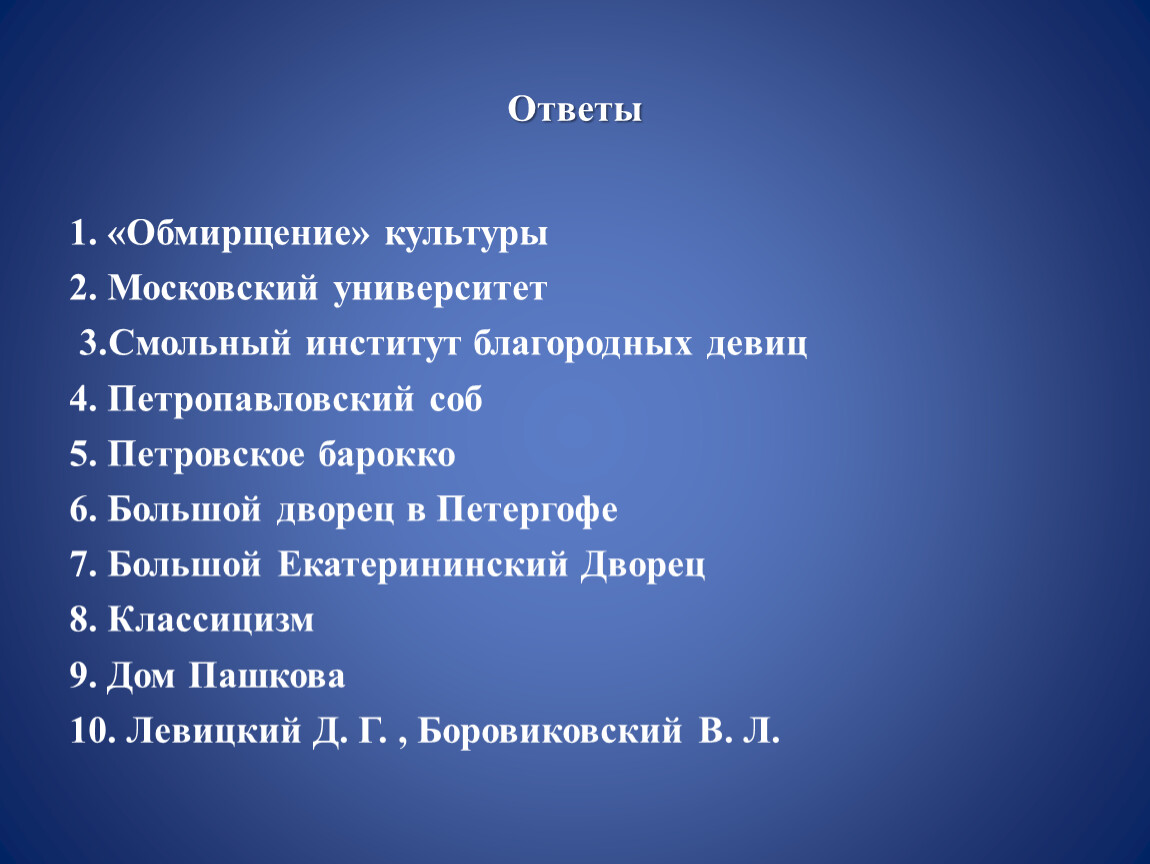 Ответы

1. «Обмирщение» культуры
2. Московский университет
3.Смольный институт благородных девиц
4. Петропавловский соб
5. Петровское барокко
6. Большой дворец в Петергофе
7. Большой Екатерининский Дворец
8. Классицизм
9. Дом Пашкова
10. Левицкий Д. Г. , Боровиковский В. Л.